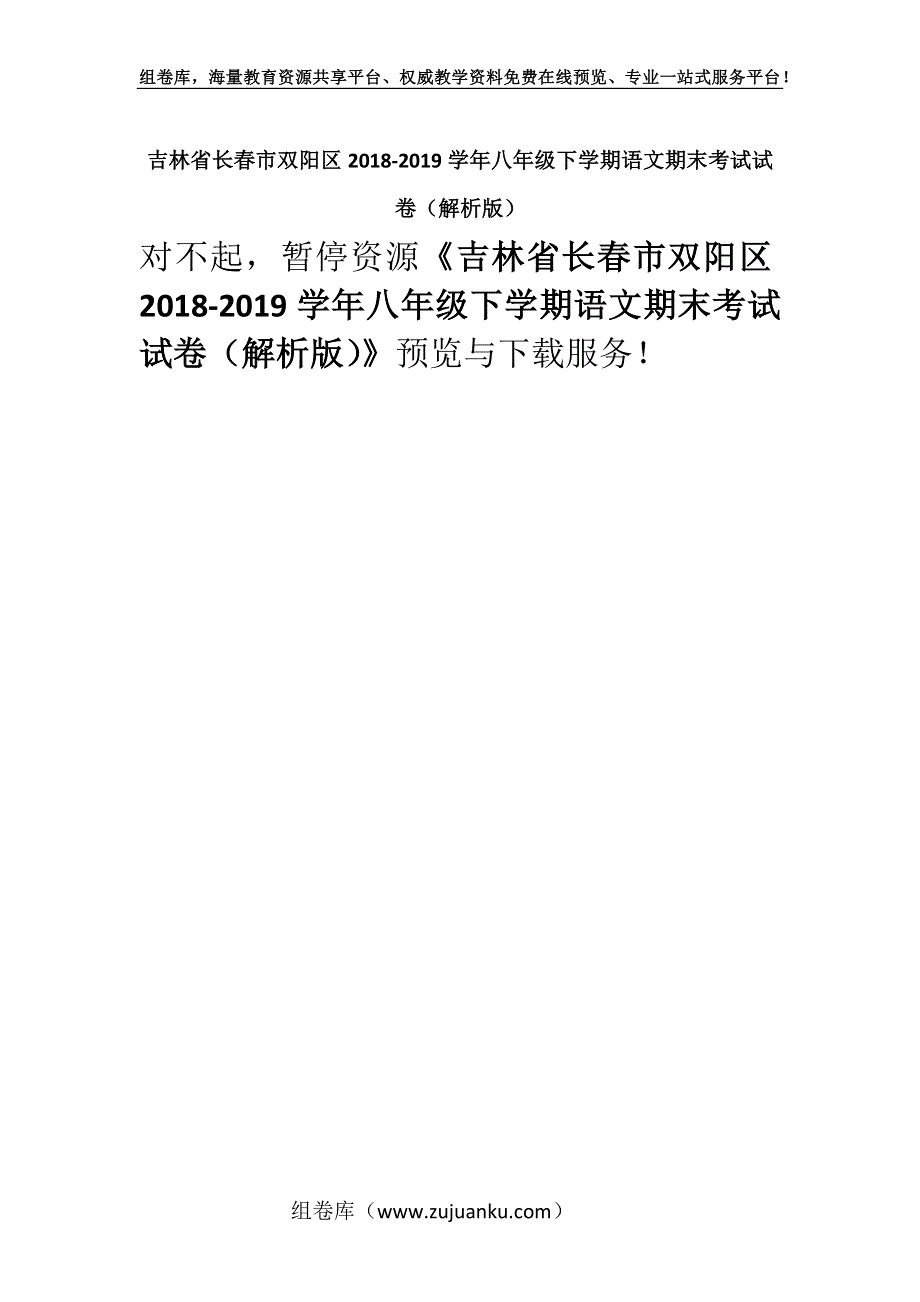 组卷库，海量教育资源共享平台、权威教学资料免费在线预览、专业一站式服务平台！

吉林省长春市双阳区 2018-2019 学年八年级下学期语文期末考试试卷（解析版）

对不起，暂停资源《吉林省长春市双阳区 2018-2019 学年八年级下学期语文期末考试试卷（解析版）》预览与下载服务！

组卷库（www.zujuanku.com）